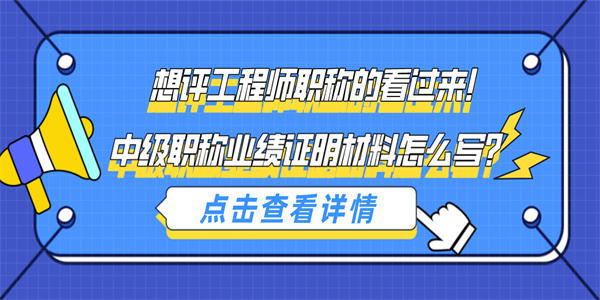 想评工程师职称的看过来!

中级职称业绩证明材料怎么写?

点击查看详情